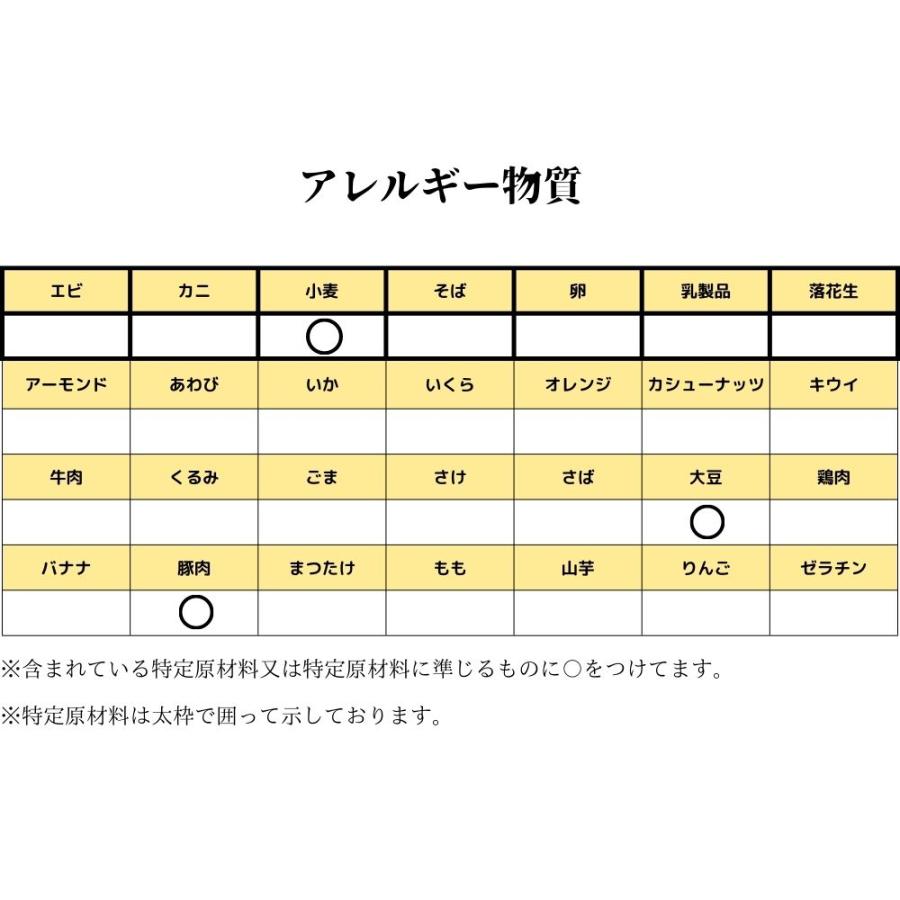 アレルギー物質

| エビ | カニ | 小麦 | そば | 卵 | 乳製品 | 落花生 |
|---|---|---|---|---|---|---|
| | | ○ | | | | |
| アーモンド | あわび | いか | いくら | オレンジ | カシューナッツ | キウイ |
| | | | | | | |
| 牛肉 | くるみ | ごま | さけ | さば | 大豆 | 鶏肉 |
| | | | | | ○ | |
| バナナ | 豚肉 | まつたけ | もも | 山芋 | りんご | ゼラチン |
| | ○ | | | | | |

※含まれている特定原材料又は特定原材料に準じるものに○をつけてます。

※特定原材料は太枠で囲って示しております。